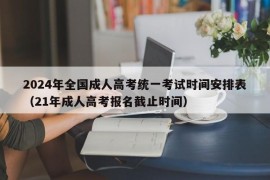 2024年全国成人高考统一考试时间安排表（21年成人高考报名截止时间）